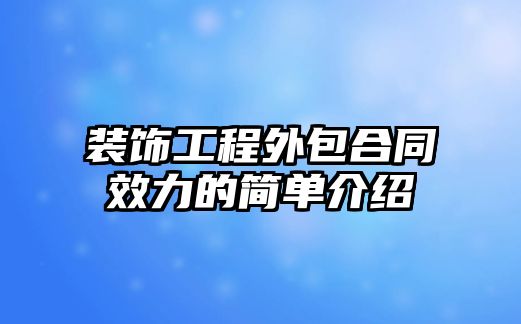 装饰工程外包合同效力的简单介绍